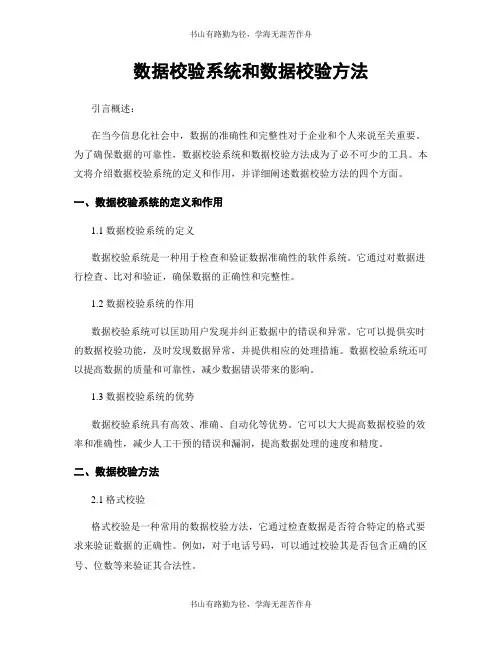 书山有路勤为径，学海无涯苦作舟

数据校验系统和数据校验方法

引言概述：

在当今信息化社会中，数据的准确性和完整性对于企业和个人来说至关重要。为了确保数据的可靠性，数据校验系统和数据校验方法成为了必不可少的工具。本文将介绍数据校验系统的定义和作用，并详细阐述数据校验方法的四个方面。

一、数据校验系统的定义和作用

1.1 数据校验系统的定义

数据校验系统是一种用于检查和验证数据准确性的软件系统。它通过对数据进行检查、比对和验证，确保数据的正确性和完整性。

1.2 数据校验系统的作用

数据校验系统可以匡助用户发现并纠正数据中的错误和异常。它可以提供实时的数据校验功能，及时发现数据异常，并提供相应的处理措施。数据校验系统还可以提高数据的质量和可靠性，减少数据错误带来的影响。

1.3 数据校验系统的优势

数据校验系统具有高效、准确、自动化等优势。它可以大大提高数据校验的效率和准确性，减少人工干预的错误和漏洞，提高数据处理的速度和精度。

二、数据校验方法

2.1 格式校验

格式校验是一种常用的数据校验方法，它通过检查数据是否符合特定的格式要求来验证数据的正确性。例如，对于电话号码，可以通过校验其是否包含正确的区号、位数等来验证其合法性。

书山有路勤为径，学海无涯苦作舟